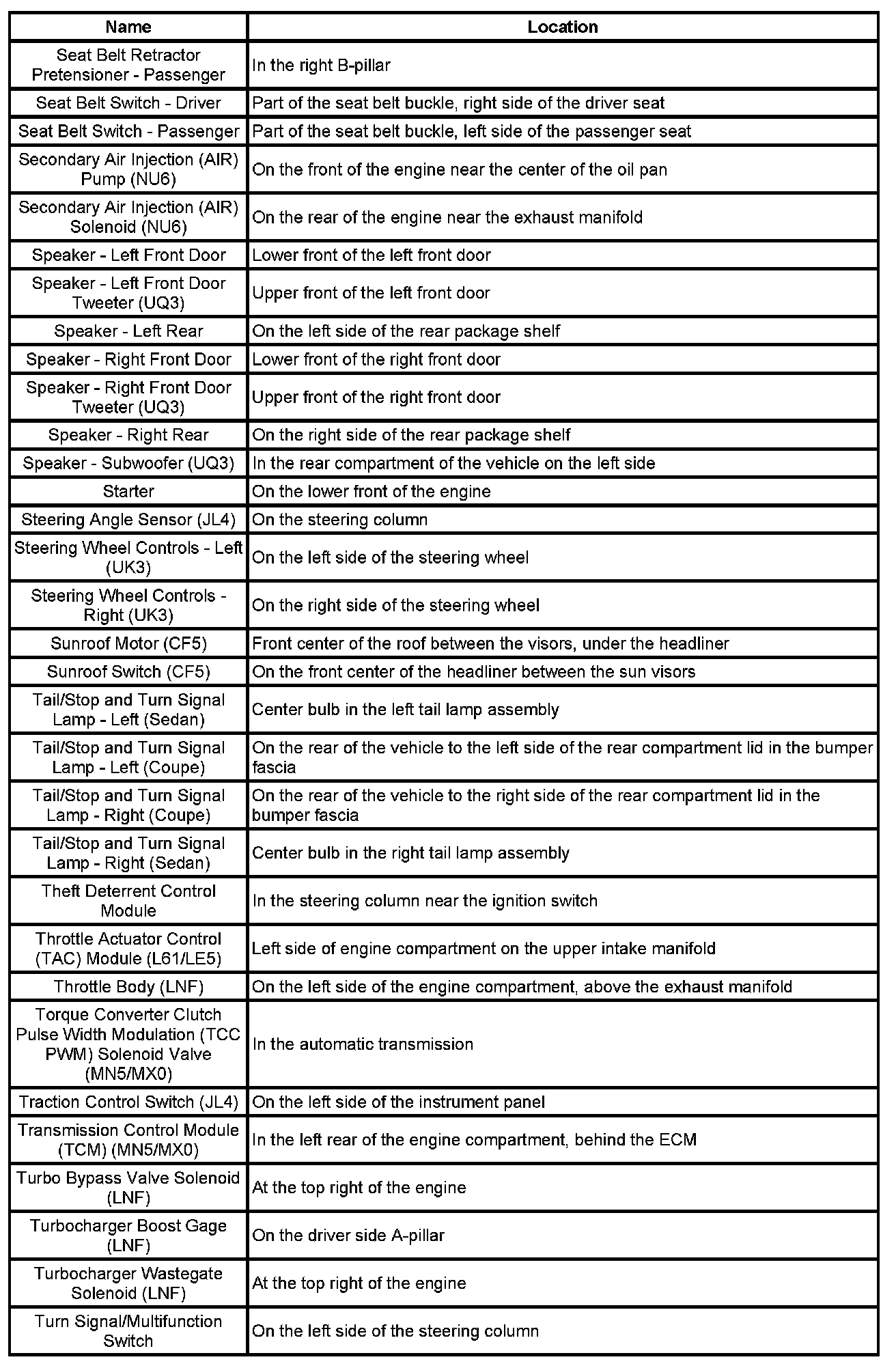 | Name | Location |
|---|---|
| Seat Belt Retractor Pretensioner - Passenger | In the right B-pillar |
| Seat Belt Switch - Driver | Part of the seat belt buckle, right side of the driver seat |
| Seat Belt Switch - Passenger | Part of the seat belt buckle, left side of the passenger seat |
| Secondary Air Injection (AIR) Pump (NU6) | On the front of the engine near the center of the oil pan |
| Secondary Air Injection (AIR) Solenoid (NU6) | On the rear of the engine near the exhaust manifold |
| Speaker - Left Front Door | Lower front of the left front door |
| Speaker - Left Front Door Tweeter (UQ3) | Upper front of the left front door |
| Speaker - Left Rear | On the left side of the rear package shelf |
| Speaker - Right Front Door | Lower front of the right front door |
| Speaker - Right Front Door Tweeter (UQ3) | Upper front of the right front door |
| Speaker - Right Rear | On the right side of the rear package shelf |
| Speaker - Subwoofer (UQ3) | In the rear compartment of the vehicle on the left side |
| Starter | On the lower front of the engine |
| Steering Angle Sensor (JL4) | On the steering column |
| Steering Wheel Controls - Left (UK3) | On the left side of the steering wheel |
| Steering Wheel Controls - Right (UK3) | On the right side of the steering wheel |
| Sunroof Motor (CF5) | Front center of the roof between the visors, under the headliner |
| Sunroof Switch (CF5) | On the front center of the headliner between the sun visors |
| Tail/Stop and Turn Signal Lamp - Left (Sedan) | Center bulb in the left tail lamp assembly |
| Tail/Stop and Turn Signal Lamp - Left (Coupe) | On the rear of the vehicle to the left side of the rear compartment lid in the bumper fascia |
| Tail/Stop and Turn Signal Lamp - Right (Coupe) | On the rear of the vehicle to the right side of the rear compartment lid in the bumper fascia |
| Tail/Stop and Turn Signal Lamp - Right (Sedan) | Center bulb in the right tail lamp assembly |
| Theft Deterrent Control Module | In the steering column near the ignition switch |
| Throttle Actuator Control (TAC) Module (L61/LE5) | Left side of engine compartment on the upper intake manifold |
| Throttle Body (LNF) | On the left side of the engine compartment, above the exhaust manifold |
| Torque Converter Clutch Pulse Width Modulation (TCC PWM) Solenoid Valve (MN5/MX0) | In the automatic transmission |
| Traction Control Switch (JL4) | On the left side of the instrument panel |
| Transmission Control Module (TCM) (MN5/MX0) | In the left rear of the engine compartment, behind the ECM |
| Turbo Bypass Valve Solenoid (LNF) | At the top right of the engine |
| Turbocharger Boost Gage (LNF) | On the driver side A-pillar |
| Turbocharger Wastegate Solenoid (LNF) | At the top right of the engine |
| Turn Signal/Multifunction Switch | On the left side of the steering column |